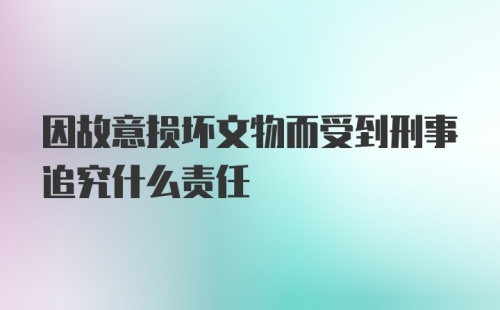 因故意损坏文物而受到刑事追究什么责任